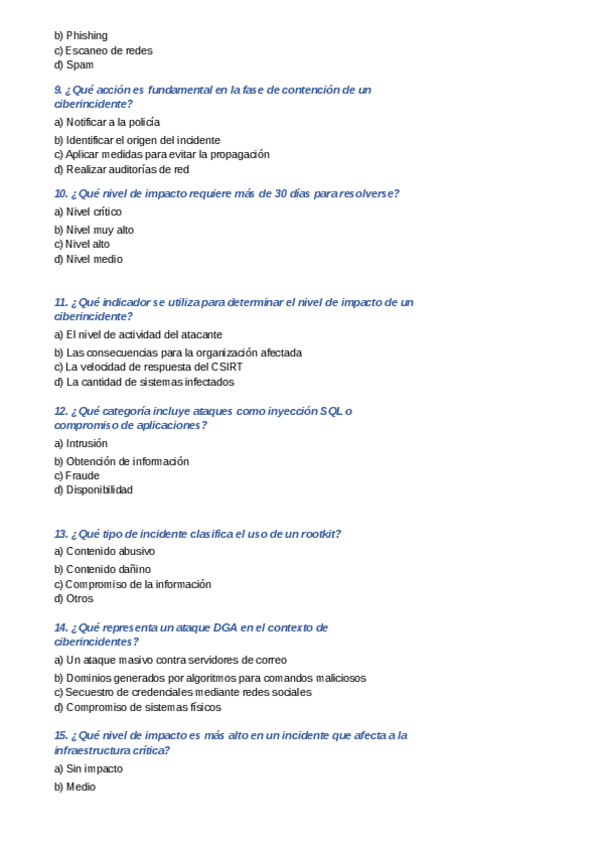 b) Phishing
c) Escaneo de redes
d) Spam

9. ¿Qué acción es fundamental en la fase de contención de un ciberincidente?

a) Notificar a la policía
b) Identificar el origen del incidente
c) Aplicar medidas para evitar la propagación
d) Realizar auditorías de red

10. ¿Qué nivel de impacto requiere más de 30 días para resolverse?

a) Nivel crítico
b) Nivel muy alto
c) Nivel alto
d) Nivel medio

11. ¿Qué indicador se utiliza para determinar el nivel de impacto de un ciberincidente?

a) El nivel de actividad del atacante
b) Las consecuencias para la organización afectada
c) La velocidad de respuesta del CSIRT
d) La cantidad de sistemas infectados

12. ¿Qué categoría incluye ataques como inyección SQL o compromiso de aplicaciones?

a) Intrusión
b) Obtención de información
c) Fraude
d) Disponibilidad

13. ¿Qué tipo de incidente clasifica el uso de un rootkit?

a) Contenido abusivo
b) Contenido dañino
c) Compromiso de la información
d) Otros

14. ¿Qué representa un ataque DGA en el contexto de ciberincidentes?

a) Un ataque masivo contra servidores de correo
b) Dominios generados por algoritmos para comandos maliciosos
c) Secuestro de credenciales mediante redes sociales
d) Compromiso de sistemas físicos

15. ¿Qué nivel de impacto es más alto en un incidente que afecta a la infraestructura crítica?

a) Sin impacto
b) Medio